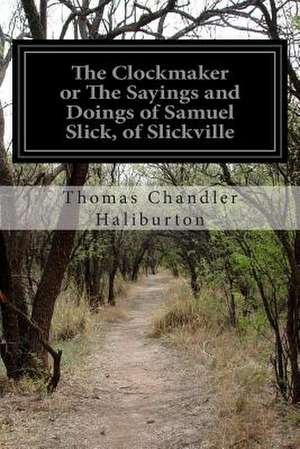 The Clockmaker or The Sayings and Doings of Samuel Slick, of Slickville

Thomas Chandler Haliburton